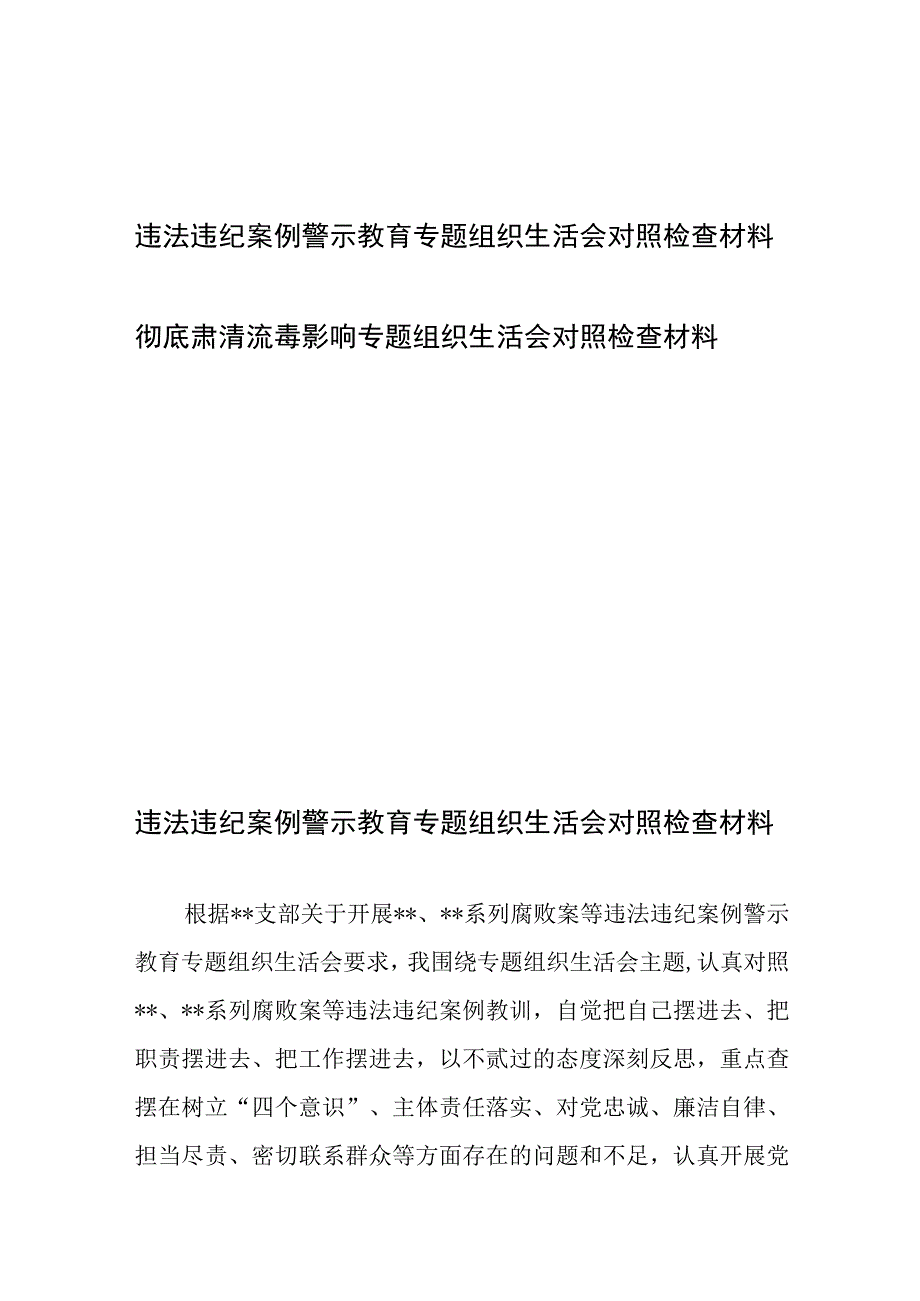 违法违纪案例警示教育专题组织生活会对照检查材料

彻底肃清流毒影响专题组织生活会对照检查材料

违法违纪案例警示教育专题组织生活会对照检查材料

根据**支部关于开展**、**系列腐败案等违法违纪案例警示教育专题组织生活会要求，我围绕专题组织生活会主题，认真对照**、**系列腐败案等违法违纪案例教训，自觉把自己摆进去、把职责摆进去、把工作摆进去，以不贰过的态度深刻反思，重点查摆在树立“四个意识”、主体责任落实、对党忠诚、廉洁自律、担当尽责、密切联系群众等方面存在的问题和不足，认真开展党